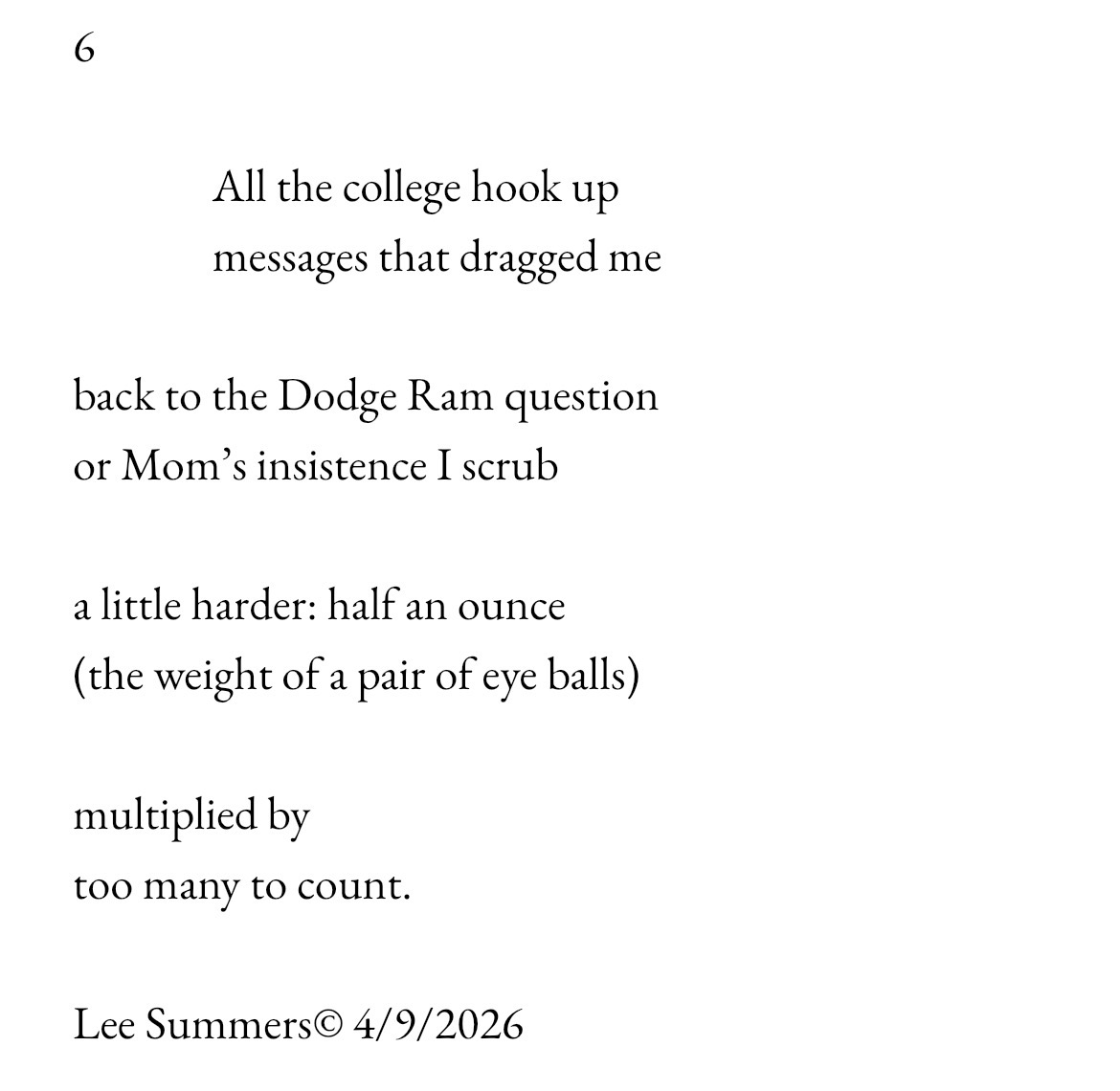 6

All the college hook up
messages that dragged me

back to the Dodge Ram question
or Mom’s insistence I scrub

a little harder: half an ounce
(the weight of a pair of eye balls)

multiplied by
too many to count.

Lee Summers© 4/9/2026